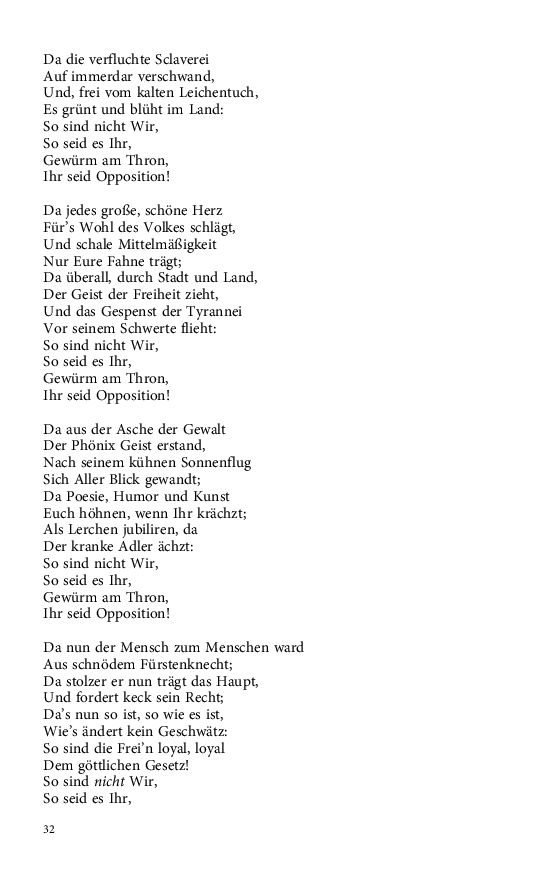 Da die verfluchte Sclaverei
Auf immerdar verschwand,
Und, frei vom kalten Leichentuch,
Es grünt und blüht im Land:
So sind nicht Wir,
So seid es Ihr,
Gewürm am Thron,
Ihr seid Opposition!

Da jedes große, schöne Herz
Für's Wohl des Volkes schlägt,
Und schale Mittelmäßigkeit
Nur Eure Fahne trägt;
Da überall, durch Stadt und Land,
Der Geist der Freiheit zieht,
Und das Gespenst der Tyrannei
Vor seinem Schwerte flieht:
So sind nicht Wir,
So seid es Ihr,
Gewürm am Thron,
Ihr seid Opposition!

Da aus der Asche der Gewalt
Der Phönix Geist erstand,
Nach seinem kühnen Sonnenflug
Sich Aller Blick gewandt;
Da Poesie, Humor und Kunst
Euch höhnen, wenn Ihr krächzt;
Als Lerchen jubiliren, da
Der kranke Adler ächzt:
So sind nicht Wir,
So seid es Ihr,
Gewürm am Thron,
Ihr seid Opposition!

Da nun der Mensch zum Menschen ward
Aus schnödem Fürstenknecht;
Da stolzer er nun trägt das Haupt,
Und fordert keck sein Recht;
Da's nun so ist, so wie es ist,
Wie's ändert kein Geschwätz:
So sind die Frei'n loyal, loyal
Dem göttlichen Gesetz!
So sind nicht Wir,
So seid es Ihr,

32